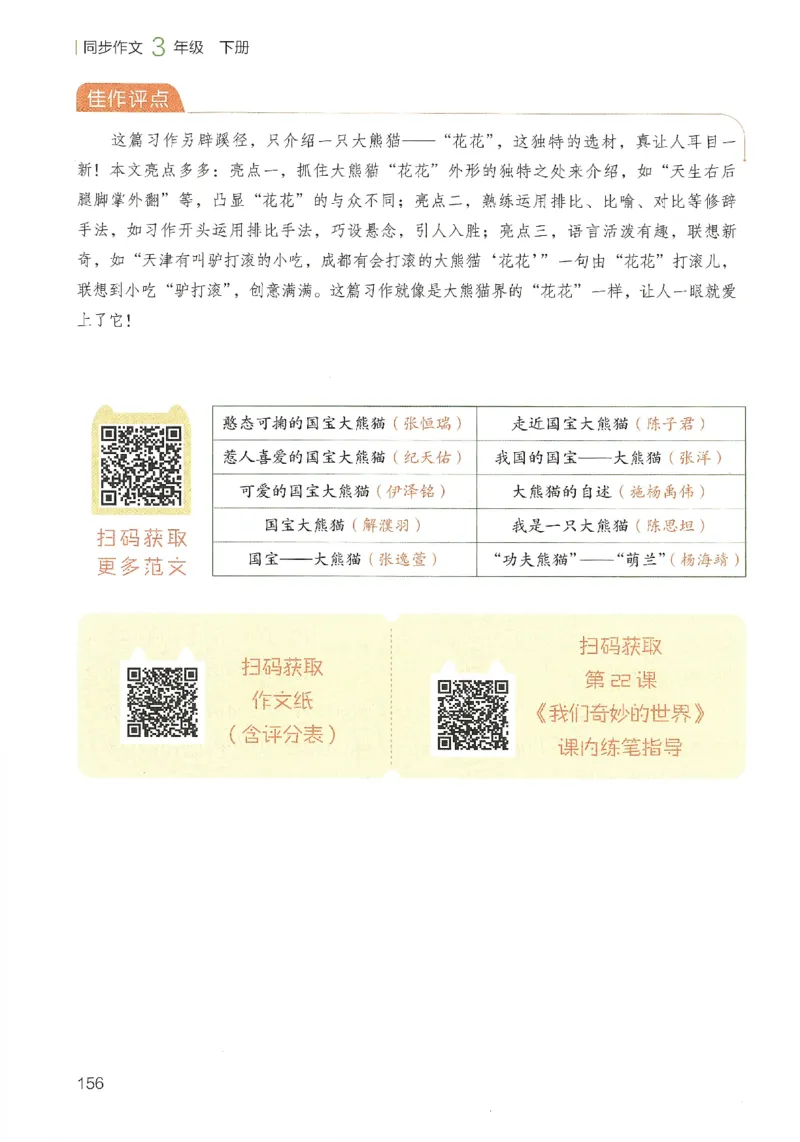 同步作文 3 年级 下册

佳作评点

这篇习作另辟蹊径，只介绍一只大熊猫——“花花”，这独特的选材，真让人耳目一新！本文亮点多多：亮点一，抓住大熊猫“花花”外形的独特之处来介绍，如“天生右后腿脚掌外翻”等，凸显“花花”的与众不同；亮点二，熟练运用排比、比喻、对比等修辞手法，如习作开头运用排比手法，巧设悬念，引人入胜；亮点三，语言活泼有趣，联想新奇，如“天津有叫驴打滚的小吃，成都有会打滚的大熊猫‘花花’”一句由“花花”打滚儿，联想到小吃“驴打滚”，创意满满。这篇习作就像是大熊猫界的“花花”一样，让人一眼就爱上了它！

扫码获取更多范文

| 憨态可掬的国宝大熊猫（张恒瑞） | 走近国宝大熊猫（陈子君） |
|---|---|
| 惹人喜爱的国宝大熊猫（纪天佑） | 我国的国宝——大熊猫（张洋） |
| 可爱的国宝大熊猫（伊泽铭） | 大熊猫的自述（施杨禹伟） |
| 国宝大熊猫（解濮羽） | 我是一只大熊猫（陈思坦） |
| 国宝——大熊猫（张逸萱） | “功夫熊猫”——“萌兰”（杨海靖） |

扫码获取 作文纸 （含评分表）

扫码获取 第22课 《我们奇妙的世界》 课内练笔指导

156